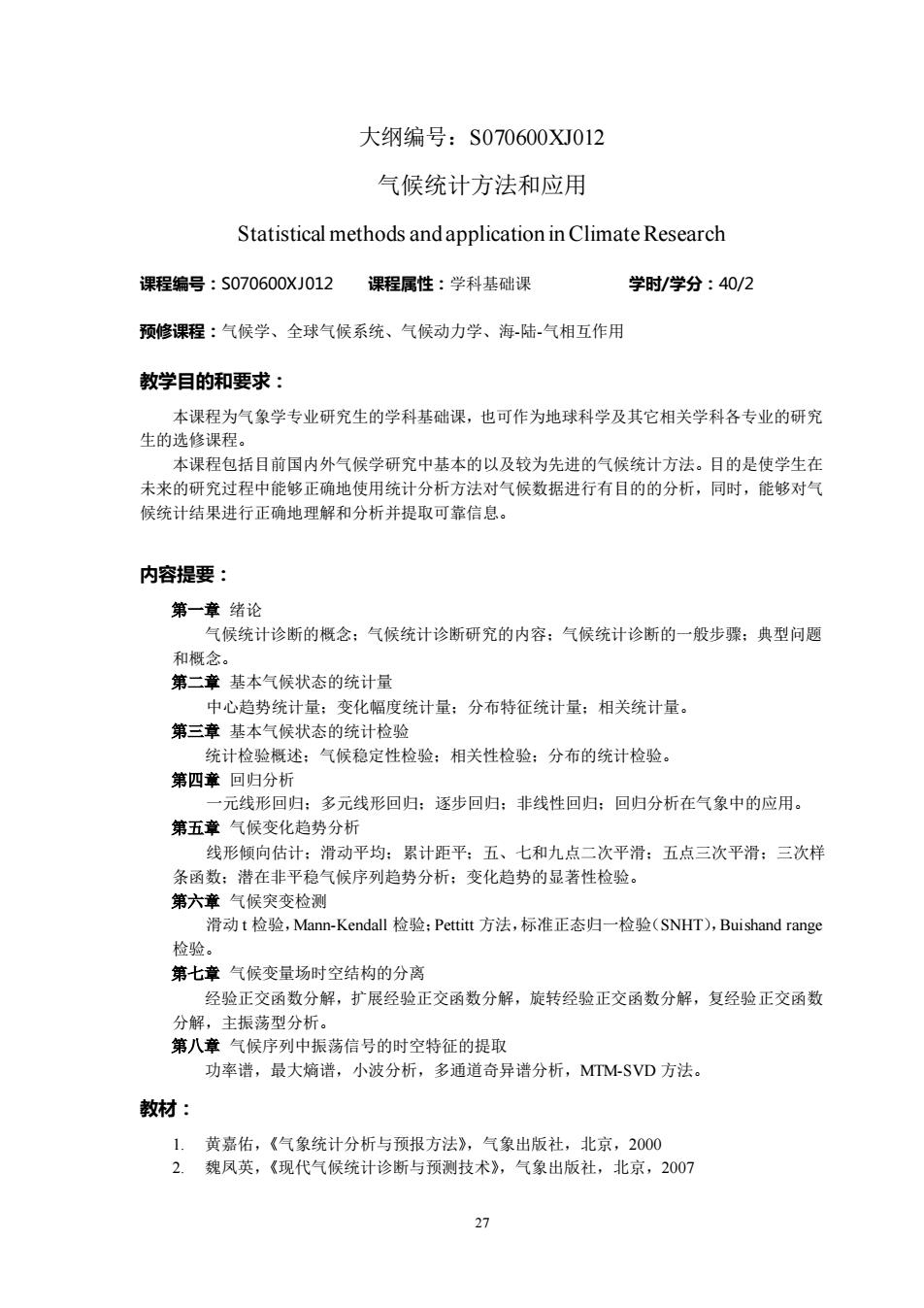 大纲编号：S070600XJ012

气候统计方法和应用

Statistical methods and application in Climate Research

课程编号：S070600XJ012　　课程属性：学科基础课　　学时/学分：40/2

预修课程：气候学、全球气候系统、气候动力学、海-陆-气相互作用

教学目的和要求：

本课程为气象学专业研究生的学科基础课，也可作为地球科学及其它相关学科各专业的研究生的选修课程。

本课程包括目前国内外气候学研究中基本的以及较为先进的气候统计方法。目的是使学生在未来的研究过程中能够正确地使用统计分析方法对气候数据进行有目的的分析，同时，能够对气候统计结果进行正确地理解和分析并提取可靠信息。

内容提要：

第一章 绪论
气候统计诊断的概念；气候统计诊断研究的内容；气候统计诊断的一般步骤；典型问题和概念。

第二章 基本气候状态的统计量
中心趋势统计量；变化幅度统计量；分布特征统计量；相关统计量。

第三章 基本气候状态的统计检验
统计检验概述；气候稳定性检验；相关性检验；分布的统计检验。

第四章 回归分析
一元线形回归；多元线形回归；逐步回归；非线性回归；回归分析在气象中的应用。

第五章 气候变化趋势分析
线形倾向估计；滑动平均；累计距平；五、七和九点二次平滑；五点三次平滑；三次样条函数；潜在非平稳气候序列趋势分析；变化趋势的显著性检验。

第六章 气候突变检测
滑动 t 检验，Mann-Kendall 检验；Pettitt 方法，标准正态归一检验（SNHT），Buishand range 检验。

第七章 气候变量场时空结构的分离
经验正交函数分解，扩展经验正交函数分解，旋转经验正交函数分解，复经验正交函数分解，主振荡型分析。

第八章 气候序列中振荡信号的时空特征的提取
功率谱，最大熵谱，小波分析，多通道奇异谱分析，MTM-SVD 方法。

教材：

1. 黄嘉佑，《气象统计分析与预报方法》，气象出版社，北京，2000
2. 魏凤英，《现代气候统计诊断与预测技术》，气象出版社，北京，2007

27